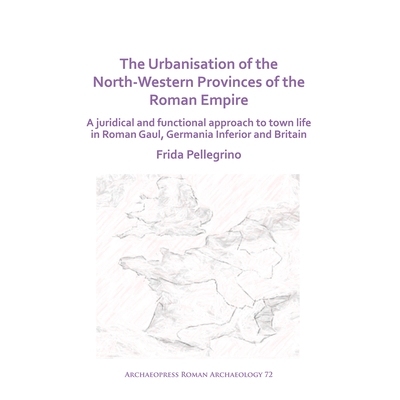 The Urbanisation of the North-Western Provinces of the Roman Empire

A juridical and functional approach to town life in Roman Gaul, Germania Inferior and Britain

Frida Pellegrino

Archaeopress Roman Archaeology 72